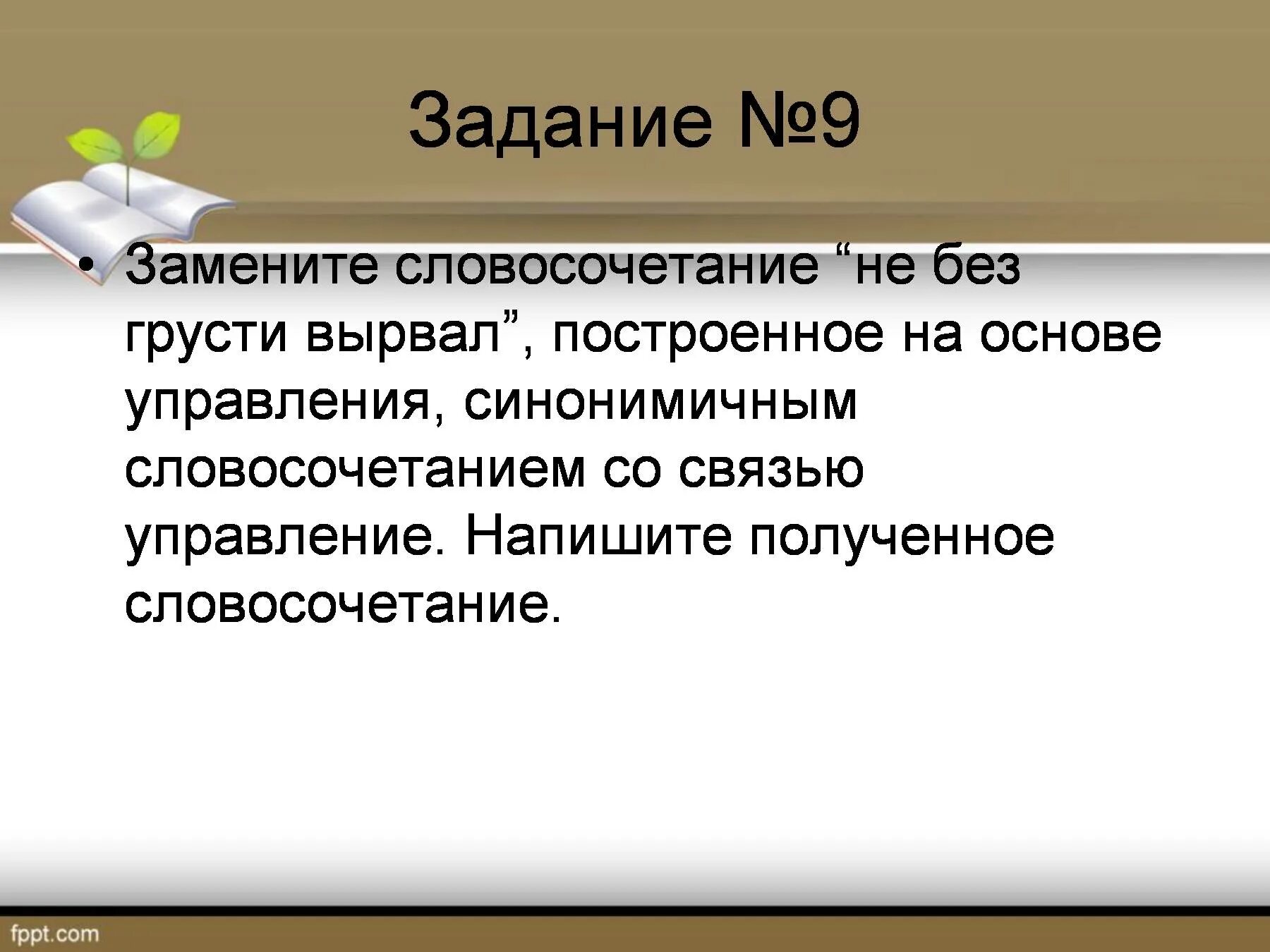 Задание №9

• Замените словосочетание “не без грусти вырвал”, построенное на основе управления, синонимичным словосочетанием со связью управление. Напишите полученное словосочетание.

fppt.com